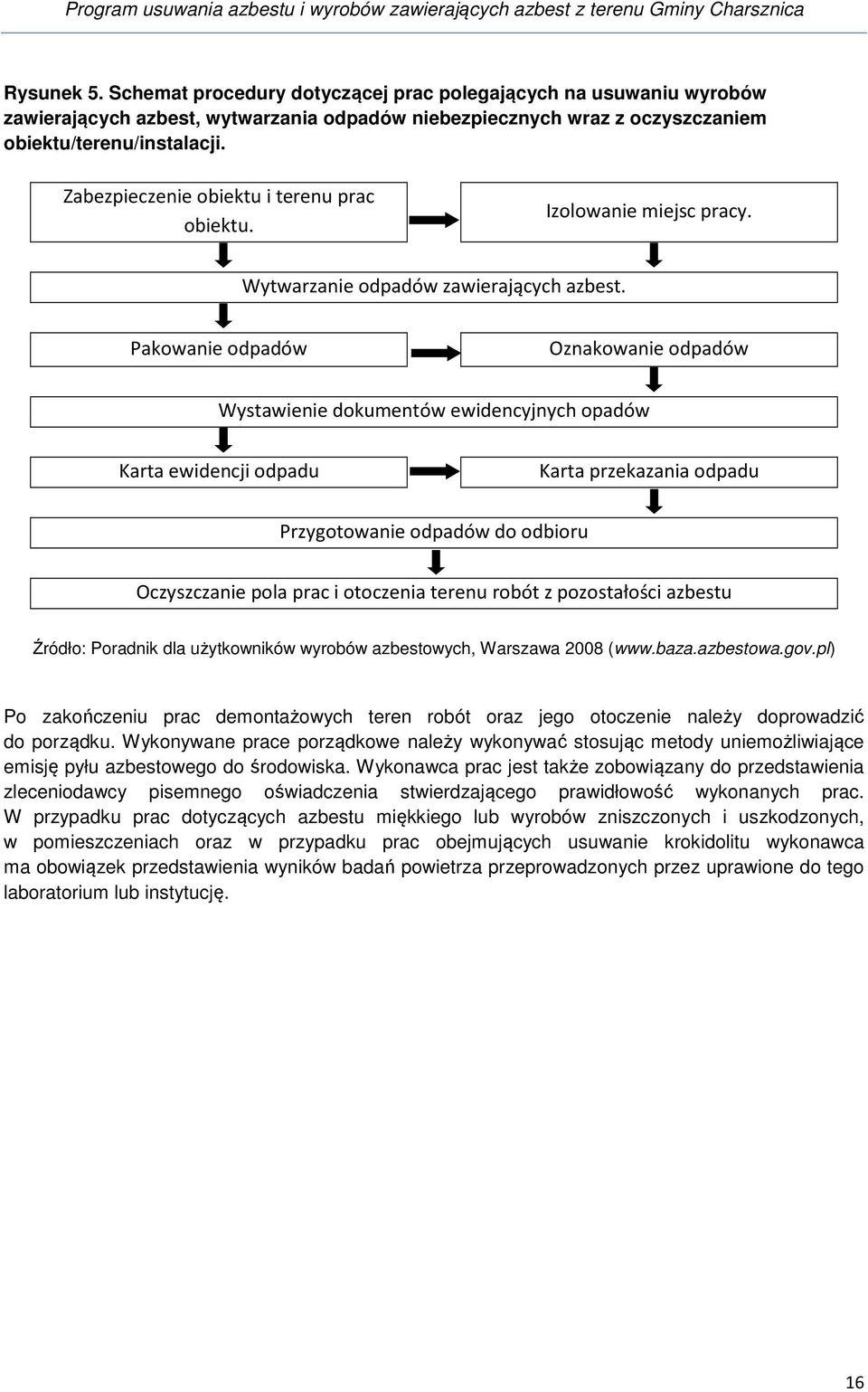 Program usuwania azbestu i wyrobów zawierających azbest z terenu Gminy Charsznica

Rysunek 5. Schemat procedury dotyczącej prac polegających na usuwaniu wyrobów zawierających azbest, wytwarzania odpadów niebezpiecznych wraz z oczyszczaniem obiektu/terenu/instalacji.

Zabezpieczenie obiektu i terenu prac obiektu.

Izolowanie miejsc pracy.

Wytwarzanie odpadów zawierających azbest.

Pakowanie odpadów

Oznakowanie odpadów

Wystawienie dokumentów ewidencyjnych opadów

Karta ewidencji odpadu

Karta przekazania odpadu

Przygotowanie odpadów do odbioru

Oczyszczanie pola prac i otoczenia terenu robót z pozostałości azbestu

Źródło: Poradnik dla użytkowników wyrobów azbestowych, Warszawa 2008 (www.baza.azbestowa.gov.pl)

Po zakończeniu prac demontażowych teren robót oraz jego otoczenie należy doprowadzić do porządku. Wykonywane prace porządkowe należy wykonywać stosując metody uniemożliwiające emisję pyłu azbestowego do środowiska. Wykonawca prac jest także zobowiązany do przedstawienia zleceniodawcy pisemnego oświadczenia stwierdzającego prawidłowość wykonanych prac. W przypadku prac dotyczących azbestu miękkiego lub wyrobów zniszczonych i uszkodzonych, w pomieszczeniach oraz w przypadku prac obejmujących usuwanie krokidolitu wykonawca ma obowiązek przedstawienia wyników badań powietrza przeprowadzonych przez uprawione do tego laboratorium lub instytucję.

16